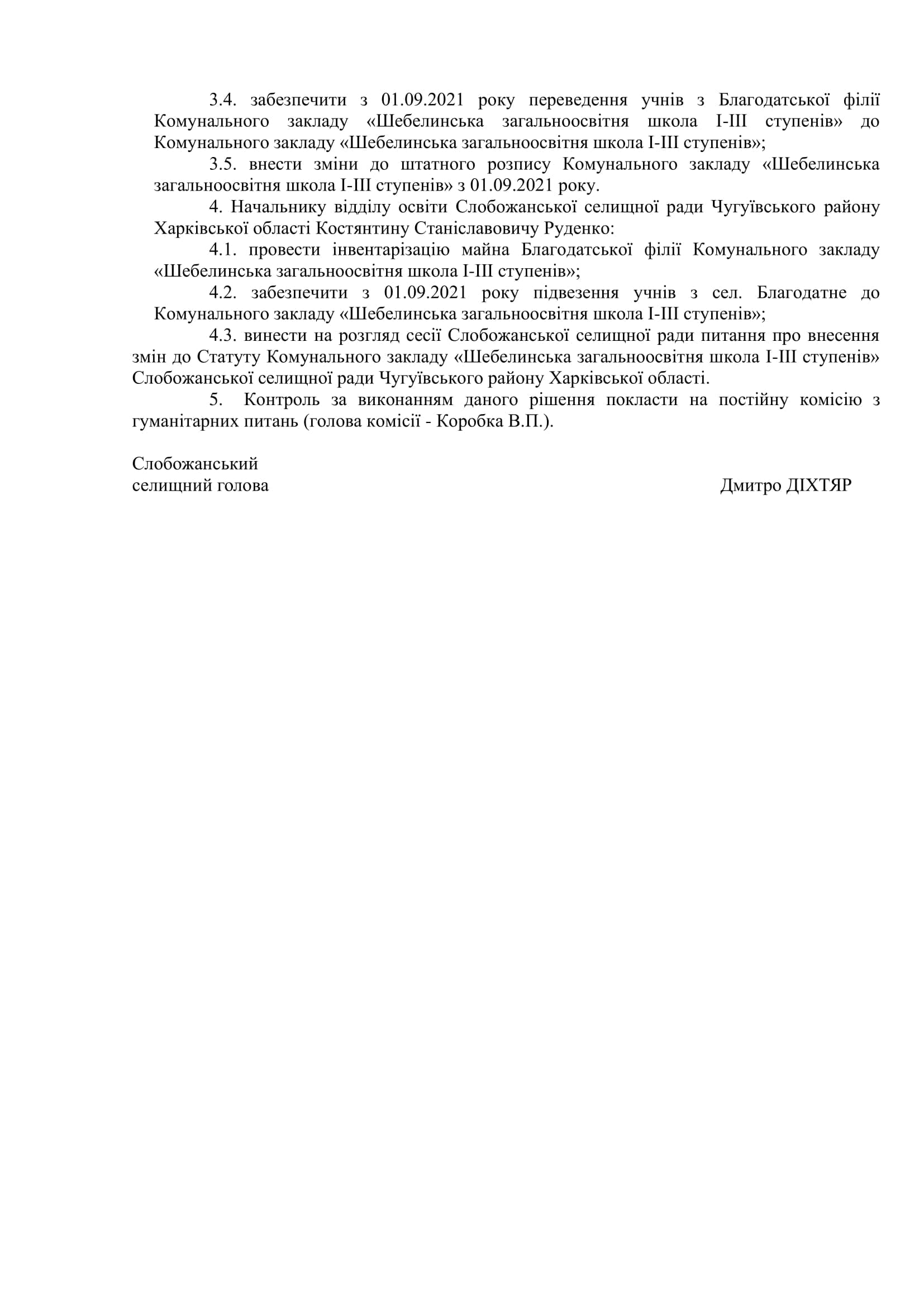 3.4. забезпечити з 01.09.2021 року переведення учнів з Благодатської філії Комунального закладу «Шебелинська загальноосвітня школа І-ІІІ ступенів» до Комунального закладу «Шебелинська загальноосвітня школа І-ІІІ ступенів»;

3.5. внести зміни до штатного розпису Комунального закладу «Шебелинська загальноосвітня школа І-ІІІ ступенів» з 01.09.2021 року.

4. Начальнику відділу освіти Слобожанської селищної ради Чугуївського району Харківської області Костянтину Станіславовичу Руденко:

4.1. провести інвентарізацію майна Благодатської філії Комунального закладу «Шебелинська загальноосвітня школа І-ІІІ ступенів»;

4.2. забезпечити з 01.09.2021 року підвезення учнів з сел. Благодатне до Комунального закладу «Шебелинська загальноосвітня школа І-ІІІ ступенів»;

4.3. винести на розгляд сесії Слобожанської селищної ради питання про внесення змін до Статуту Комунального закладу «Шебелинська загальноосвітня школа І-ІІІ ступенів» Слобожанської селищної ради Чугуївського району Харківської області.

5. Контроль за виконанням даного рішення покласти на постійну комісію з гуманітарних питань (голова комісії - Коробка В.П.).

Слобожанський
селищний голова Дмитро ДІХТЯР